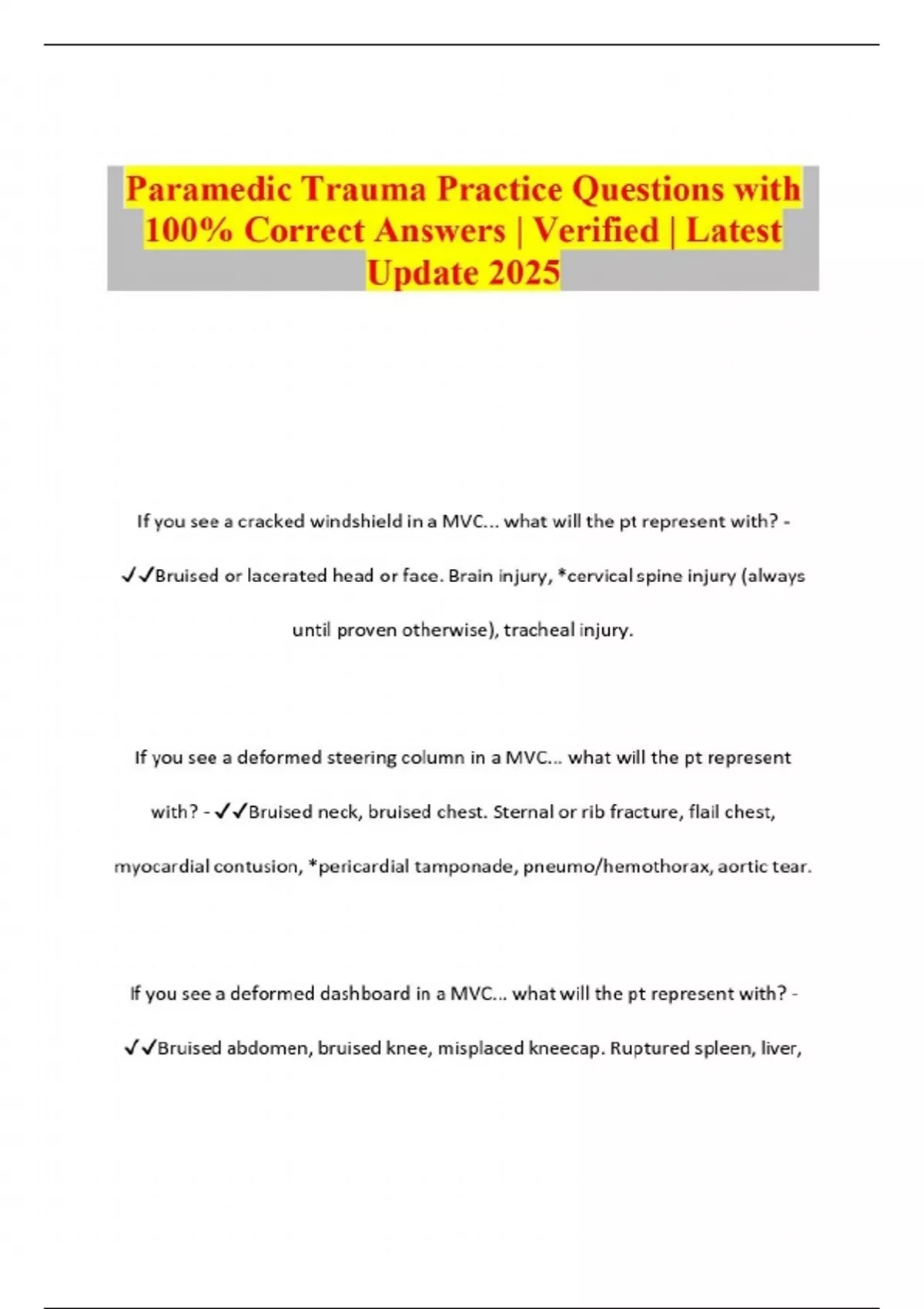 Paramedic Trauma Practice Questions with 100% Correct Answers | Verified | Latest Update 2025

If you see a cracked windshield in a MVC... what will the pt represent with? - ✓✓Bruised or lacerated head or face. Brain injury, *cervical spine injury (always until proven otherwise), tracheal injury.

If you see a deformed steering column in a MVC... what will the pt represent with? - ✓✓Bruised neck, bruised chest. Sternal or rib fracture, flail chest, myocardial contusion, *pericardial tamponade, pneumo/hemothorax, aortic tear.

If you see a deformed dashboard in a MVC... what will the pt represent with? - ✓✓Bruised abdomen, bruised knee, misplaced kneecap. Ruptured spleen, liver,